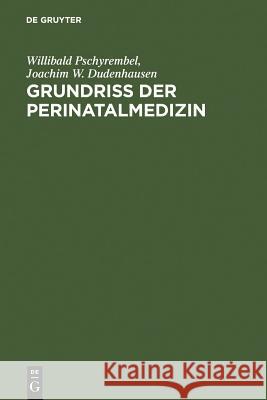 DE GRUYTER

Willibald Pschyrembel, Joachim W. Dudenhausen

GRUNDRISS DER PERINATALMEDIZIN

DE G

Kraina Książek